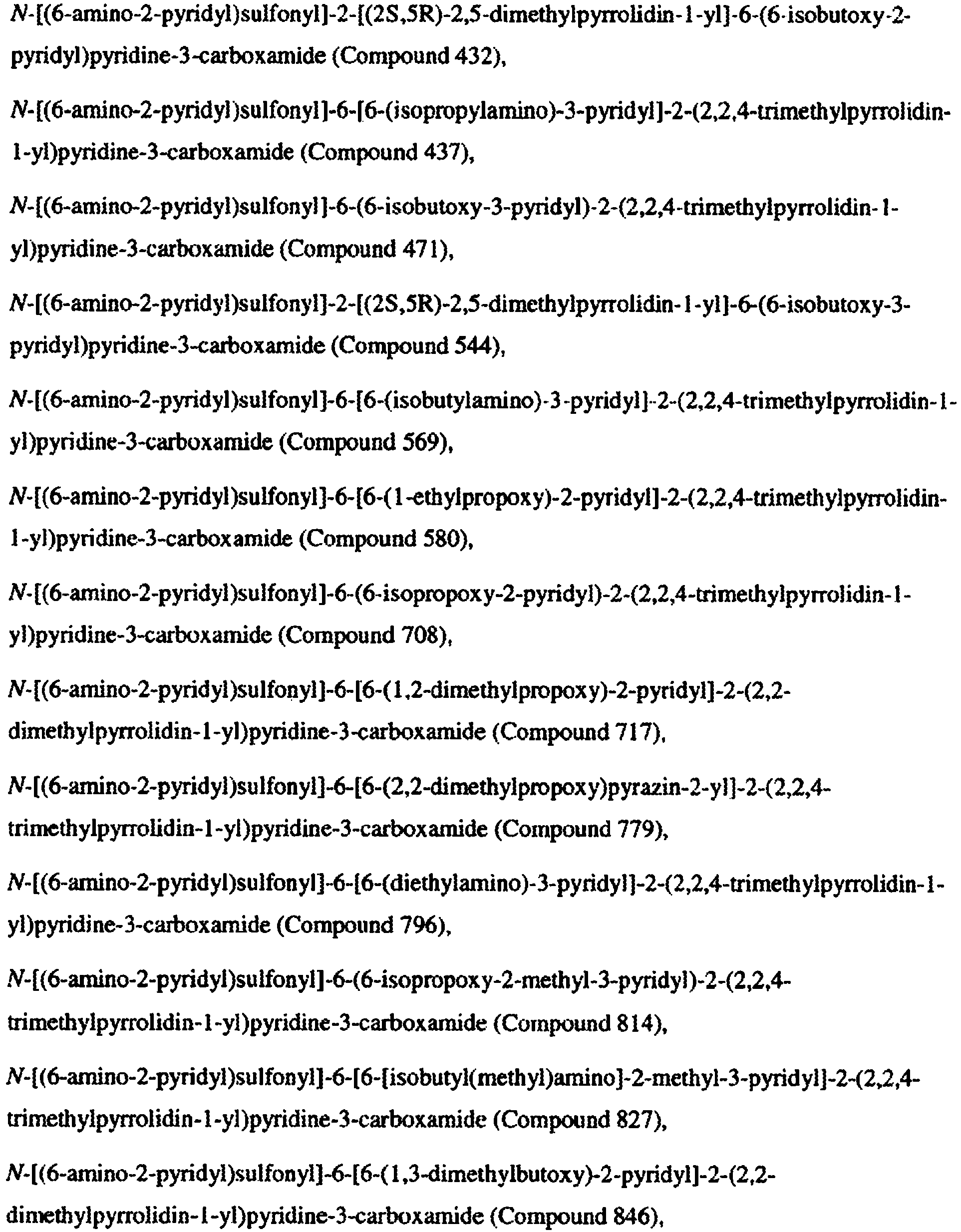 N-[(6-amino-2-pyridyl)sulfonyl]-2-[(2S,5R)-2,5-dimethylpyrrolidin-1-yl]-6-(6-isobutoxy-2-pyridyl)pyridine-3-carboxamide (Compound 432),

N-[(6-amino-2-pyridyl)sulfonyl]-6-[6-(isopropylamino)-3-pyridyl]-2-(2,2,4-trimethylpyrrolidin-1-yl)pyridine-3-carboxamide (Compound 437),

N-[(6-amino-2-pyridyl)sulfonyl]-6-(6-isobutoxy-3-pyridyl)-2-(2,2,4-trimethylpyrrolidin-1-yl)pyridine-3-carboxamide (Compound 471),

N-[(6-amino-2-pyridyl)sulfonyl]-2-[(2S,5R)-2,5-dimethylpyrrolidin-1-yl]-6-(6-isobutoxy-3-pyridyl)pyridine-3-carboxamide (Compound 544),

N-[(6-amino-2-pyridyl)sulfonyl]-6-[6-(isobutylamino)-3-pyridyl]-2-(2,2,4-trimethylpyrrolidin-1-yl)pyridine-3-carboxamide (Compound 569),

N-[(6-amino-2-pyridyl)sulfonyl]-6-[6-(1-ethylpropoxy)-2-pyridyl]-2-(2,2,4-trimethylpyrrolidin-1-yl)pyridine-3-carboxamide (Compound 580),

N-[(6-amino-2-pyridyl)sulfonyl]-6-(6-isopropoxy-2-pyridyl)-2-(2,2,4-trimethylpyrrolidin-1-yl)pyridine-3-carboxamide (Compound 708),

N-[(6-amino-2-pyridyl)sulfonyl]-6-[6-(1,2-dimethylpropoxy)-2-pyridyl]-2-(2,2-dimethylpyrrolidin-1-yl)pyridine-3-carboxamide (Compound 717),

N-[(6-amino-2-pyridyl)sulfonyl]-6-[6-(2,2-dimethylpropoxy)pyrazin-2-yl]-2-(2,2,4-trimethylpyrrolidin-1-yl)pyridine-3-carboxamide (Compound 779),

N-[(6-amino-2-pyridyl)sulfonyl]-6-[6-(diethylamino)-3-pyridyl]-2-(2,2,4-trimethylpyrrolidin-1-yl)pyridine-3-carboxamide (Compound 796),

N-[(6-amino-2-pyridyl)sulfonyl]-6-(6-isopropoxy-2-methyl-3-pyridyl)-2-(2,2,4-trimethylpyrrolidin-1-yl)pyridine-3-carboxamide (Compound 814),

N-[(6-amino-2-pyridyl)sulfonyl]-6-[6-[isobutyl(methyl)amino]-2-methyl-3-pyridyl]-2-(2,2,4-trimethylpyrrolidin-1-yl)pyridine-3-carboxamide (Compound 827),

N-[(6-amino-2-pyridyl)sulfonyl]-6-[6-(1,3-dimethylbutoxy)-2-pyridyl]-2-(2,2-dimethylpyrrolidin-1-yl)pyridine-3-carboxamide (Compound 846),